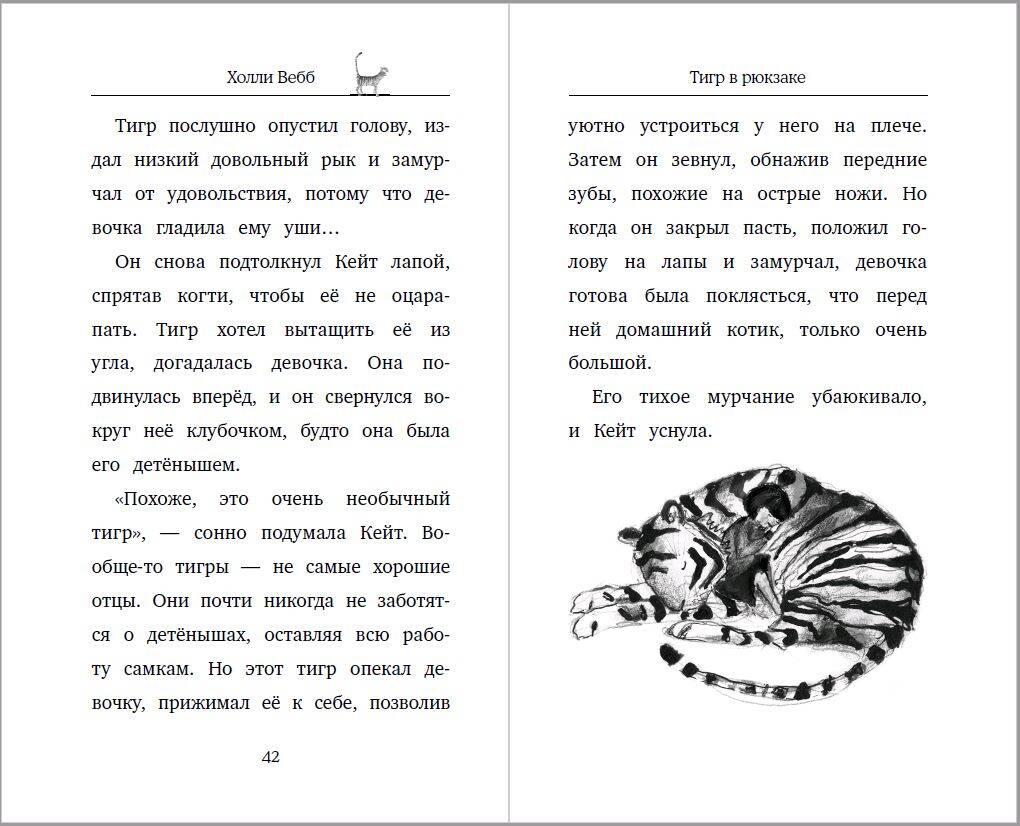 Холли Вебб

Тигр послушно опустил голову, издал низкий довольный рык и замурчал от удовольствия, потому что девочка гладила ему уши…

Он снова подтолкнул Кейт лапой, спрятав когти, чтобы её не оцарапать. Тигр хотел вытащить её из угла, догадалась девочка. Она подвинулась вперёд, и он свернулся вокруг неё клубочком, будто она была его детёнышем.

«Похоже, это очень необычный тигр», — сонно подумала Кейт. Вообще-то тигры — не самые хорошие отцы. Они почти никогда не заботятся о детёнышах, оставляя всю работу самкам. Но этот тигр опекал девочку, прижимал её к себе, позволив

42

Тигр в рюкзаке

уютно устроиться у него на плече. Затем он зевнул, обнажив передние зубы, похожие на острые ножи. Но когда он закрыл пасть, положил голову на лапы и замурчал, девочка готова была поклясться, что перед ней домашний котик, только очень большой.

Его тихое мурчание убаюкивало, и Кейт уснула.